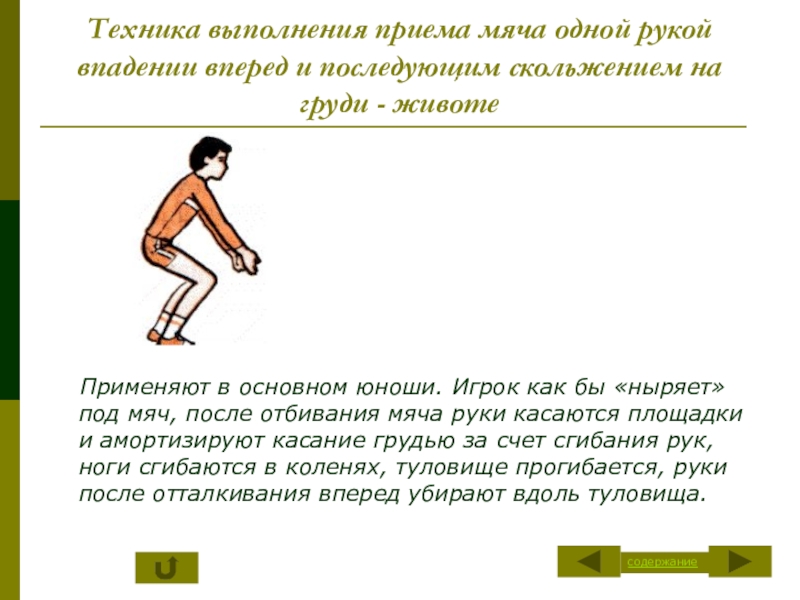 Техника выполнения приема мяча одной рукой впадении вперед и последующим скольжением на груди - животе

Применяют в основном юноши. Игрок как бы «ныряет» под мяч, после отбивания мяча руки касаются площадки и амортизируют касание грудью за счет сгибания рук, ноги сгибаются в коленях, туловище прогибается, руки после отталкивания вперед убирают вдоль туловища.

содержание